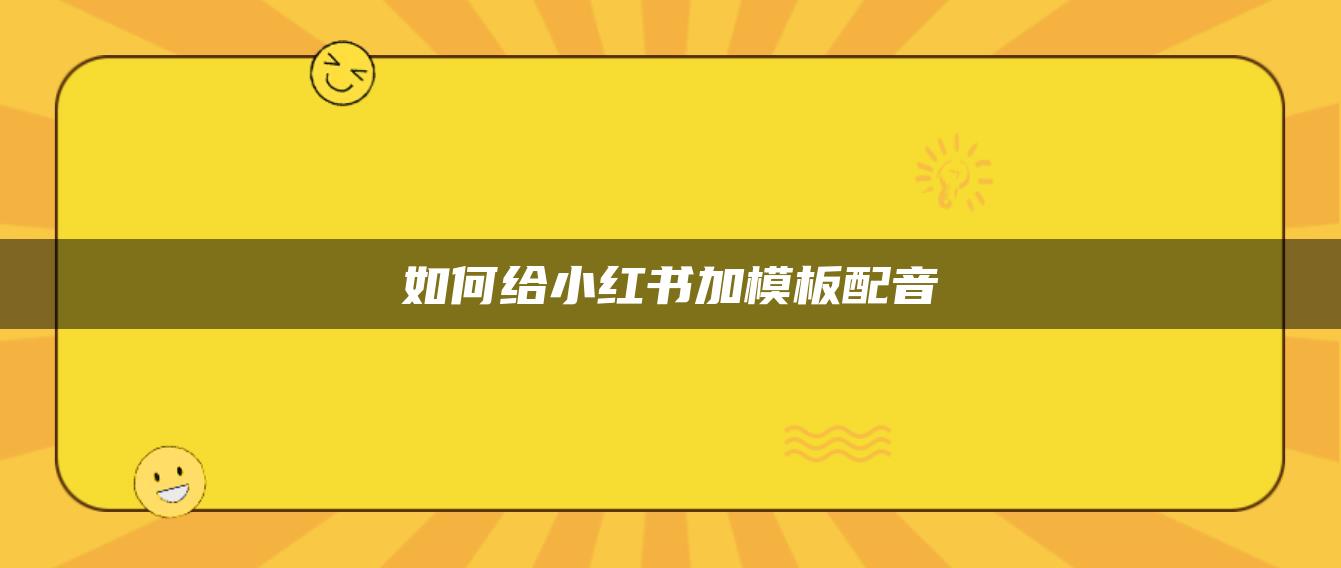 如何给小红书加模板配音